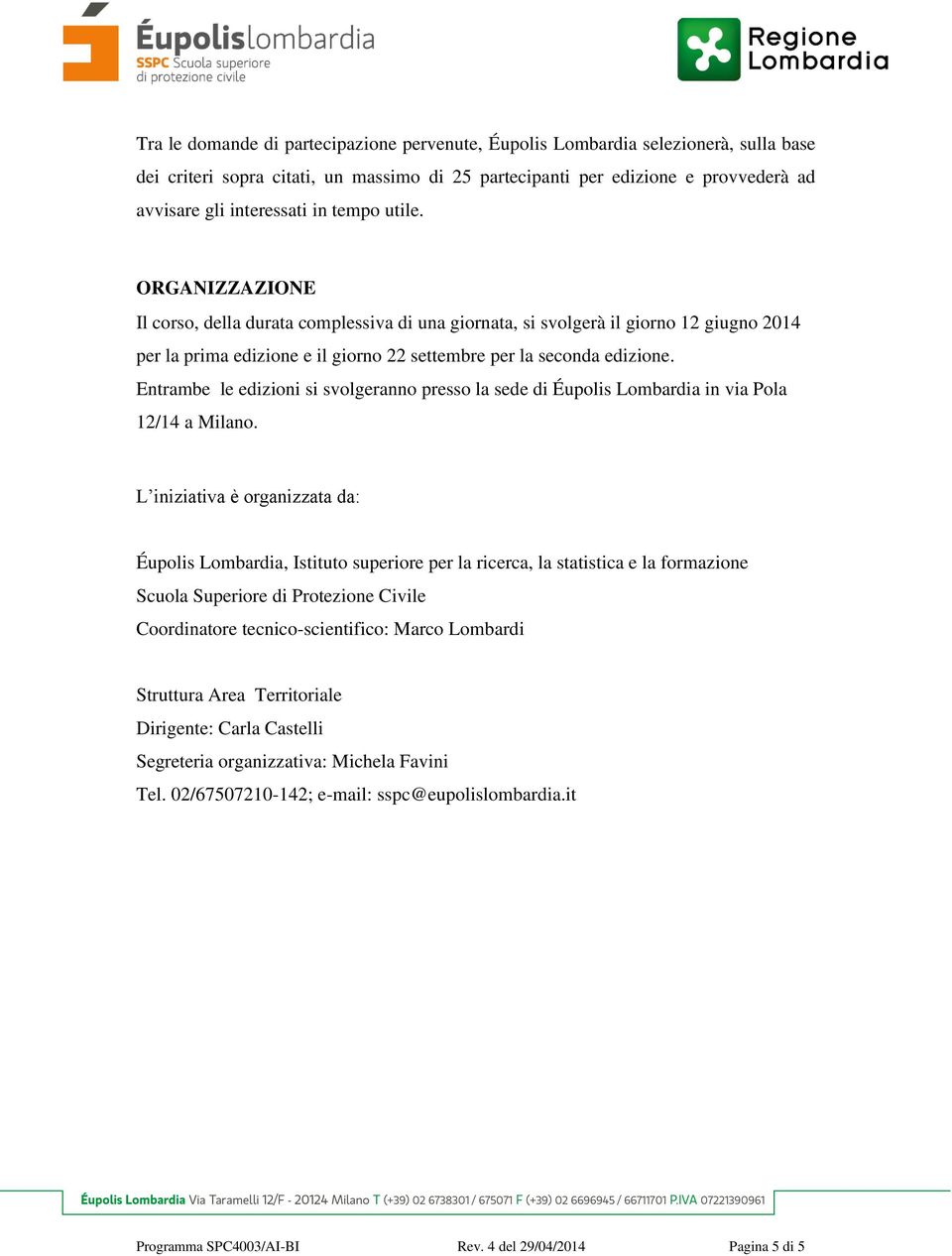 Éupolislombardia
SSPC Scuola superiore di protezione civile

Regione Lombardia

Tra le domande di partecipazione pervenute, Éupolis Lombardia selezionerà, sulla base dei criteri sopra citati, un massimo di 25 partecipanti per edizione e provvederà ad avvisare gli interessati in tempo utile.

ORGANIZZAZIONE

Il corso, della durata complessiva di una giornata, si svolgerà il giorno 12 giugno 2014 per la prima edizione e il giorno 22 settembre per la seconda edizione.
Entrambe le edizioni si svolgeranno presso la sede di Éupolis Lombardia in via Pola 12/14 a Milano.

L'iniziativa è organizzata da:

Éupolis Lombardia, Istituto superiore per la ricerca, la statistica e la formazione
Scuola Superiore di Protezione Civile
Coordinatore tecnico-scientifico: Marco Lombardi

Struttura Area Territoriale
Dirigente: Carla Castelli
Segreteria organizzativa: Michela Favini
Tel. 02/67507210-142; e-mail: sspc@eupolislombardia.it

Éupolis Lombardia Via Taramelli 12/F - 20124 Milano T (+39) 02 6738301 / 675071 F (+39) 02 6696945 / 66711701 P.IVA 07221390961

Programma SPC4003/AI-BI Rev. 4 del 29/04/2014 Pagina 5 di 5